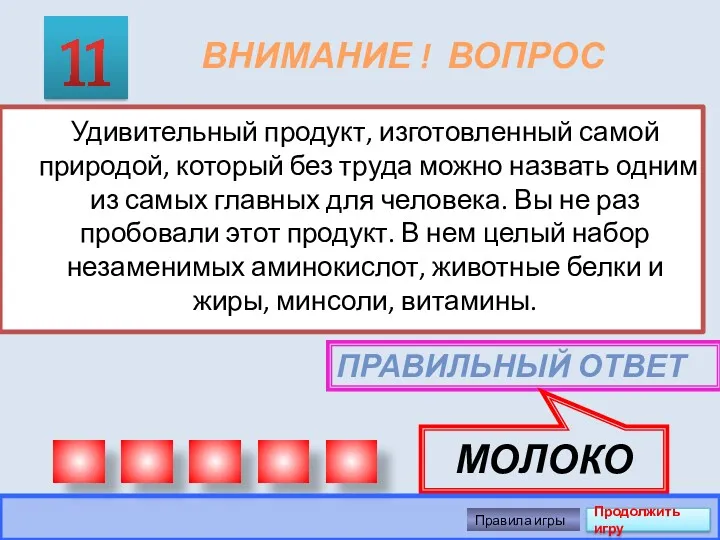 11

ВНИМАНИЕ ! ВОПРОС

Удивительный продукт, изготовленный самой природой, который без труда можно назвать одним из самых главных для человека. Вы не раз пробовали этот продукт. В нем целый набор незаменимых аминокислот, животные белки и жиры, минсоли, витамины.

ПРАВИЛЬНЫЙ ОТВЕТ

МОЛОКО

Правила игры

Продолжить игру